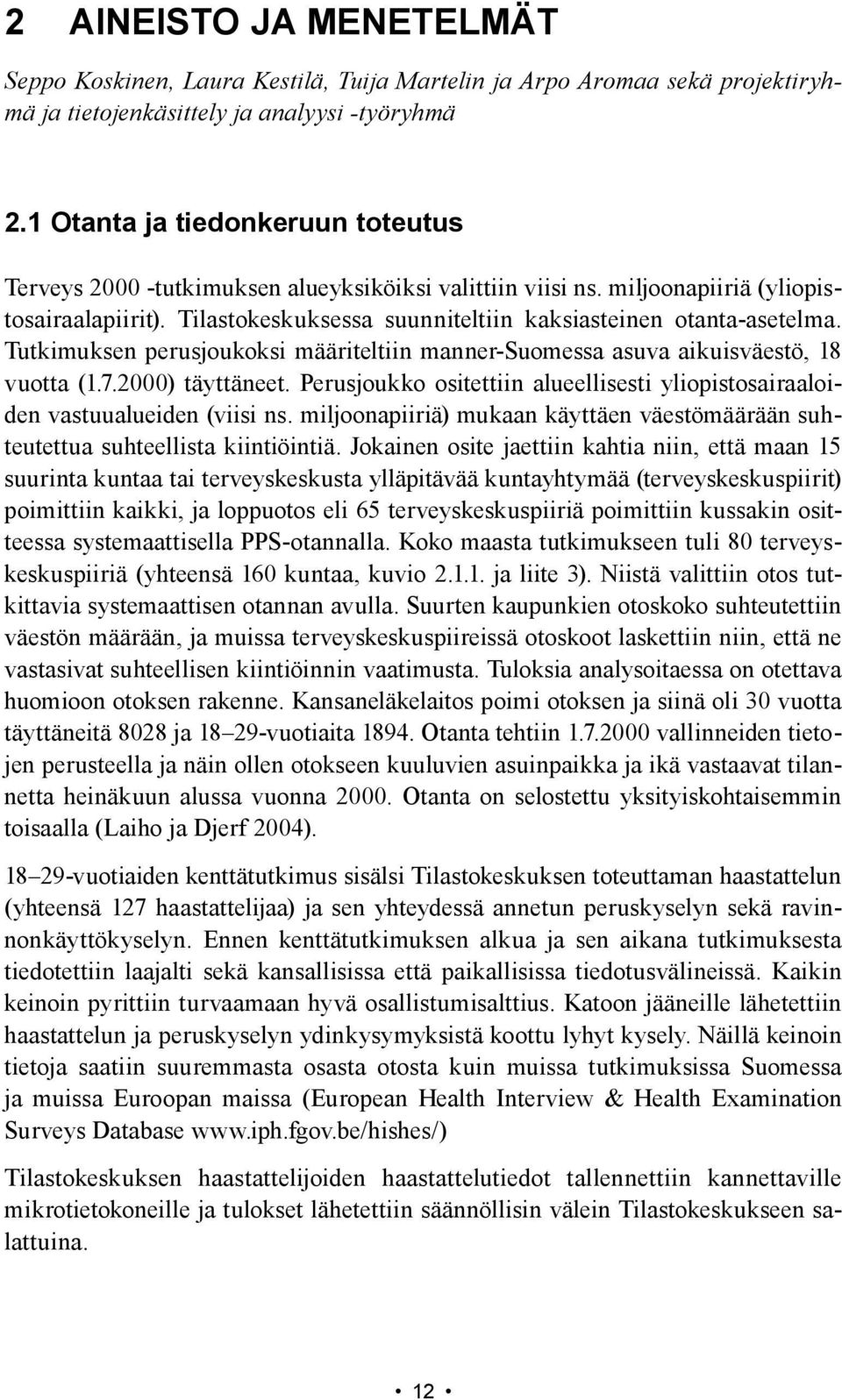 2 AINEISTO JA MENETELMÄT

Seppo Koskinen, Laura Kestilä, Tuija Martelin ja Arpo Aromaa sekä projektiryhmä ja tietojenkäsittely ja analyysi -työryhmä

2.1 Otanta ja tiedonkeruun toteutus

Terveys 2000 -tutkimuksen alueyksiköiksi valittiin viisi ns. miljoonapiiriä (yliopistosairaalapiirit). Tilastokeskuksessa suunniteltiin kaksiasteinen otanta-asetelma. Tutkimuksen perusjoukoksi määriteltiin manner-Suomessa asuva aikuisväestö, 18 vuotta (1.7.2000) täyttäneet. Perusjoukko ositettiin alueellisesti yliopistosairaaloiden vastuualueiden (viisi ns. miljoonapiiriä) mukaan käyttäen väestömäärään suhteutettua suhteellista kiintiöintiä. Jokainen osite jaettiin kahtia niin, että maan 15 suurinta kuntaa tai terveyskeskusta ylläpitävää kuntayhtymää (terveyskeskuspiirit) poimittiin kaikki, ja loppuotos eli 65 terveyskeskuspiiriä poimittiin kussakin ositteessa systemaattisella PPS-otannalla. Koko maasta tutkimukseen tuli 80 terveyskeskuspiiriä (yhteensä 160 kuntaa, kuvio 2.1.1. ja liite 3). Niistä valittiin otos tutkittavia systemaattisen otannan avulla. Suurten kaupunkien otoskoko suhteutettiin väestön määrään, ja muissa terveyskeskuspiireissä otoskoot laskettiin niin, että ne vastasivat suhteellisen kiintiöinnin vaatimusta. Tuloksia analysoitaessa on otettava huomioon otoksen rakenne. Kansaneläkelaitos poimi otoksen ja siinä oli 30 vuotta täyttäneitä 8028 ja 18–29-vuotiaita 1894. Otanta tehtiin 1.7.2000 vallinneiden tietojen perusteella ja näin ollen otokseen kuuluvien asuinpaikka ja ikä vastaavat tilannetta heinäkuun alussa vuonna 2000. Otanta on selostettu yksityiskohtaisemmin toisaalla (Laiho ja Djerf 2004).

18–29-vuotiaiden kenttätutkimus sisälsi Tilastokeskuksen toteuttaman haastattelun (yhteensä 127 haastattelijaa) ja sen yhteydessä annetun peruskyselyn sekä ravinnonkäyttökyselyn. Ennen kenttätutkimuksen alkua ja sen aikana tutkimuksesta tiedotettiin laajalti sekä kansallisissa että paikallisissa tiedotusvälineissä. Kaikin keinoin pyrittiin turvaamaan hyvä osallistumisalttius. Katoon jääneille lähetettiin haastattelun ja peruskyselyn ydinkysymyksistä koottu lyhyt kysely. Näillä keinoin tietoja saatiin suuremmasta osasta otosta kuin muissa tutkimuksissa Suomessa ja muissa Euroopan maissa (European Health Interview & Health Examination Surveys Database www.iph.fgov.be/hishes/)

Tilastokeskuksen haastattelijoiden haastattelutiedot tallennettiin kannettaville mikrotietokoneille ja tulokset lähetettiin säännöllisin välein Tilastokeskukseen salattuina.

• 12 •